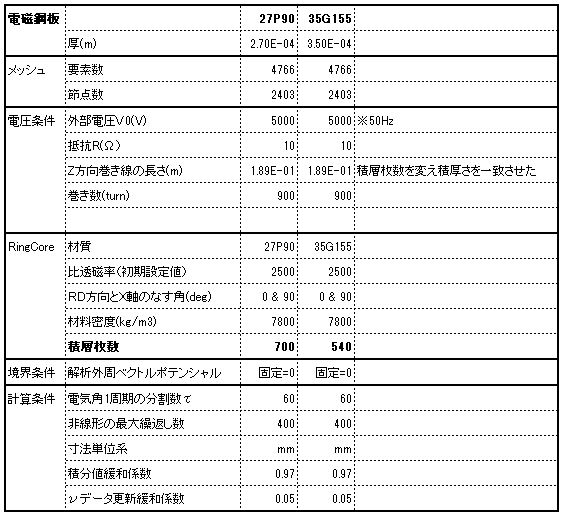 | 電磁鋼板 | | 27P90 | 35G155 | |
|---|---|---|---|---|
| | 厚(m) | 2.70E-04 | 3.50E-04 | |
| メッシュ | 要素数 | 4766 | 4766 | |
| | 節点数 | 2403 | 2403 | |
| 電圧条件 | 外部電圧V0(V) | 5000 | 5000 | ※50Hz |
| | 抵抗R(Ω) | 10 | 10 | |
| | Z方向巻き線の長さ(m) | 1.89E-01 | 1.89E-01 | 積層枚数を変え積厚さを一致させた |
| | 巻き数(turn) | 900 | 900 | |
| | | | | |
| RingCore | 材質 | 27P90 | 35G155 | |
| | 比透磁率(初期設定値) | 2500 | 2500 | |
| | RD方向とX軸のなす角(deg) | 0 & 90 | 0 & 90 | |
| | 材料密度(kg/m3) | 7800 | 7800 | |
| | 積層枚数 | 700 | 540 | |
| 境界条件 | 解析外周ベクトルポテンシャル | 固定=0 | 固定=0 | |
| 計算条件 | 電気角1周期の分割数τ | 60 | 60 | |
| | 非線形の最大繰返し数 | 400 | 400 | |
| | 寸法単位系 | mm | mm | |
| | 積分値緩和係数 | 0.97 | 0.97 | |
| | νデータ更新緩和係数 | 0.05 | 0.05 | |